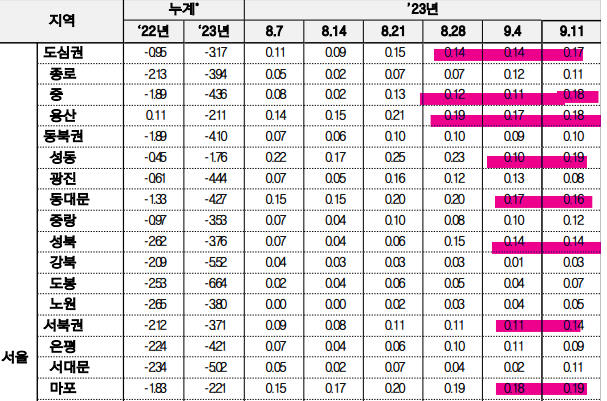 | 지역 | | 누계* | | '23년 | | | | | |
|---|---|---|---|---|---|---|---|---|---|
| | | '22년 | '23년 | 8.7 | 8.14 | 8.21 | 8.28 | 9.4 | 9.11 |
| 서울 | 도심권 | -0.95 | -3.17 | 0.11 | 0.09 | 0.15 | 0.14 | 0.14 | 0.17 |
| | 종로 | -2.13 | -3.94 | 0.05 | 0.02 | 0.07 | 0.07 | 0.12 | 0.11 |
| | 중 | -1.89 | -4.36 | 0.08 | 0.02 | 0.13 | 0.12 | 0.11 | 0.18 |
| | 용산 | 0.11 | -2.11 | 0.14 | 0.15 | 0.21 | 0.19 | 0.17 | 0.18 |
| | 동북권 | -1.89 | -4.10 | 0.07 | 0.06 | 0.10 | 0.10 | 0.09 | 0.10 |
| | 성동 | -0.45 | -1.76 | 0.22 | 0.17 | 0.25 | 0.23 | 0.10 | 0.19 |
| | 광진 | -0.61 | -4.44 | 0.07 | 0.05 | 0.16 | 0.12 | 0.13 | 0.08 |
| | 동대문 | -1.33 | -4.27 | 0.15 | 0.15 | 0.20 | 0.20 | 0.17 | 0.16 |
| | 중랑 | -0.97 | -3.53 | 0.07 | 0.04 | 0.10 | 0.08 | 0.10 | 0.12 |
| | 성북 | -2.62 | -3.76 | 0.07 | 0.04 | 0.06 | 0.15 | 0.14 | 0.14 |
| | 강북 | -2.09 | -5.52 | 0.04 | 0.03 | 0.03 | 0.03 | 0.01 | 0.03 |
| | 도봉 | -2.53 | -6.64 | 0.02 | 0.04 | 0.06 | 0.05 | 0.04 | 0.07 |
| | 노원 | -2.65 | -3.80 | 0.00 | 0.00 | 0.02 | 0.03 | 0.04 | 0.05 |
| | 서북권 | -2.12 | -3.71 | 0.09 | 0.08 | 0.11 | 0.11 | 0.11 | 0.14 |
| | 은평 | -2.24 | -4.21 | 0.07 | 0.04 | 0.06 | 0.10 | 0.11 | 0.09 |
| | 서대문 | -2.34 | -5.02 | 0.05 | 0.02 | 0.07 | 0.04 | 0.02 | 0.11 |
| | 마포 | -1.83 | -2.21 | 0.15 | 0.17 | 0.20 | 0.19 | 0.18 | 0.19 |